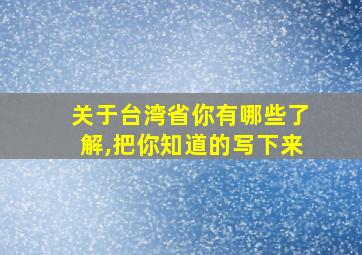 关于台湾省你有哪些了解,把你知道的写下来